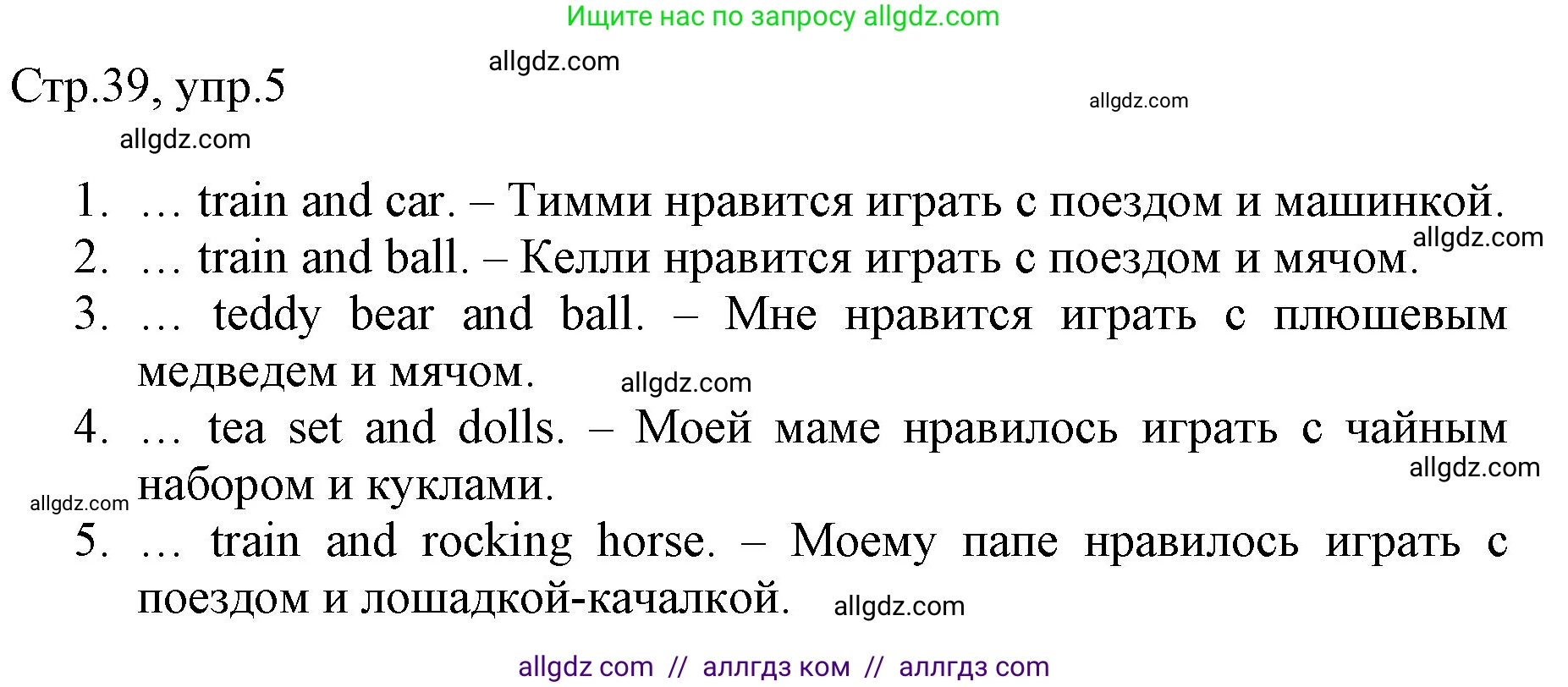 Ищите нас по запросу allgdz.com

allgdz.com

Стр.39, упр.5

allgdz.com

allgdz.com

1. … train and car. – Тимми нравится играть с поездом и машинкой.

allgdz.com

2. … train and ball. – Келли нравится играть с поездом и мячом.

3. … teddy bear and ball. – Мне нравится играть с плюшевым медведем и мячом.

allgdz.com

4. … tea set and dolls. – Моей маме нравилось играть с чайным набором и куклами.

allgdz.com

allgdz.com

5. … train and rocking horse. – Моему папе нравилось играть с поездом и лошадкой-качалкой.

allgdz.com

allgdz com // аллгдз ком // аллгдз com